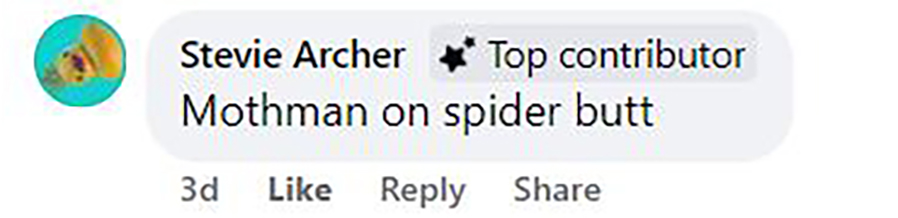 Stevie Archer Top contributor
Mothman on spider butt
3d Like Reply Share